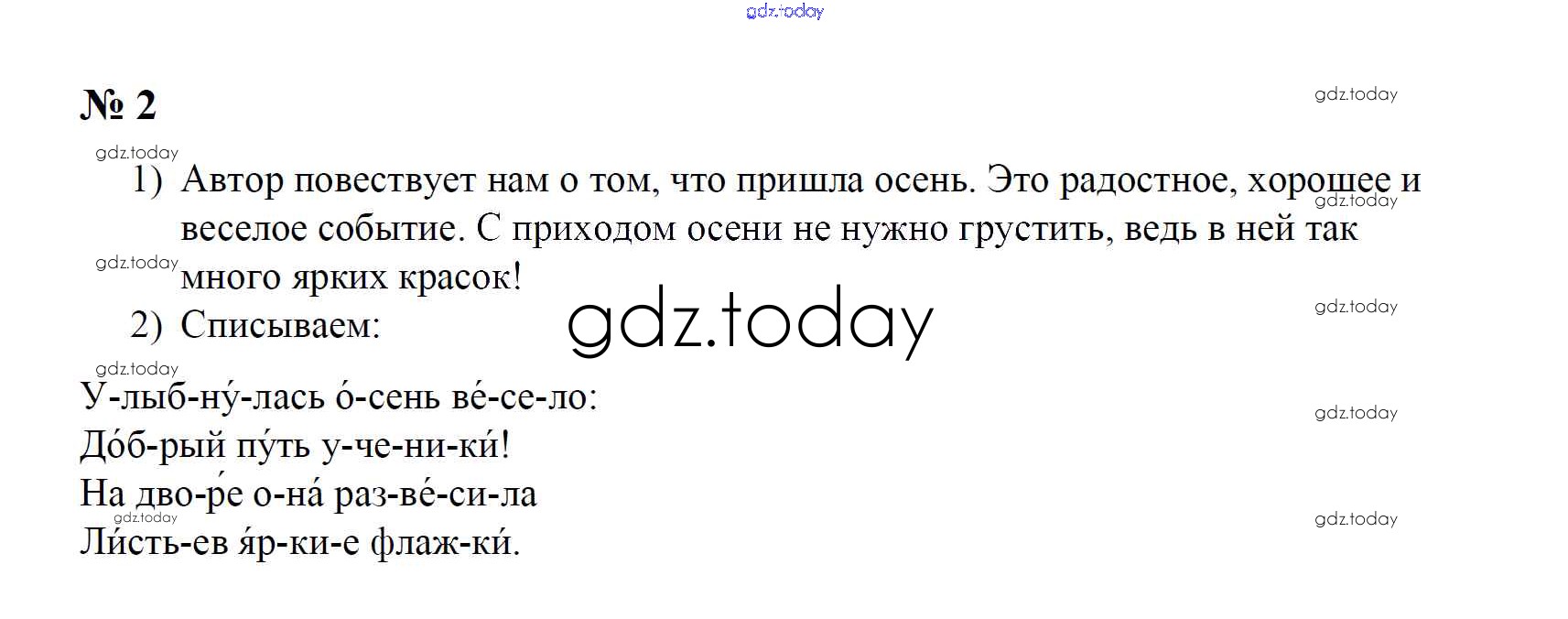 № 2

1) Автор повествует нам о том, что пришла осень. Это радостное, хорошее и веселое событие. С приходом осени не нужно грустить, ведь в ней так много ярких красок!

2) Списываем:

У-лыб-ну́-лась о́-сень ве́-се-ло:
До́б-рый пу́ть у-че-ни-ки́!
На дво-ре́ о-на́ раз-ве́-си-ла
Ли́сть-ев я́р-ки-е флаж-ки́.

gdz.today